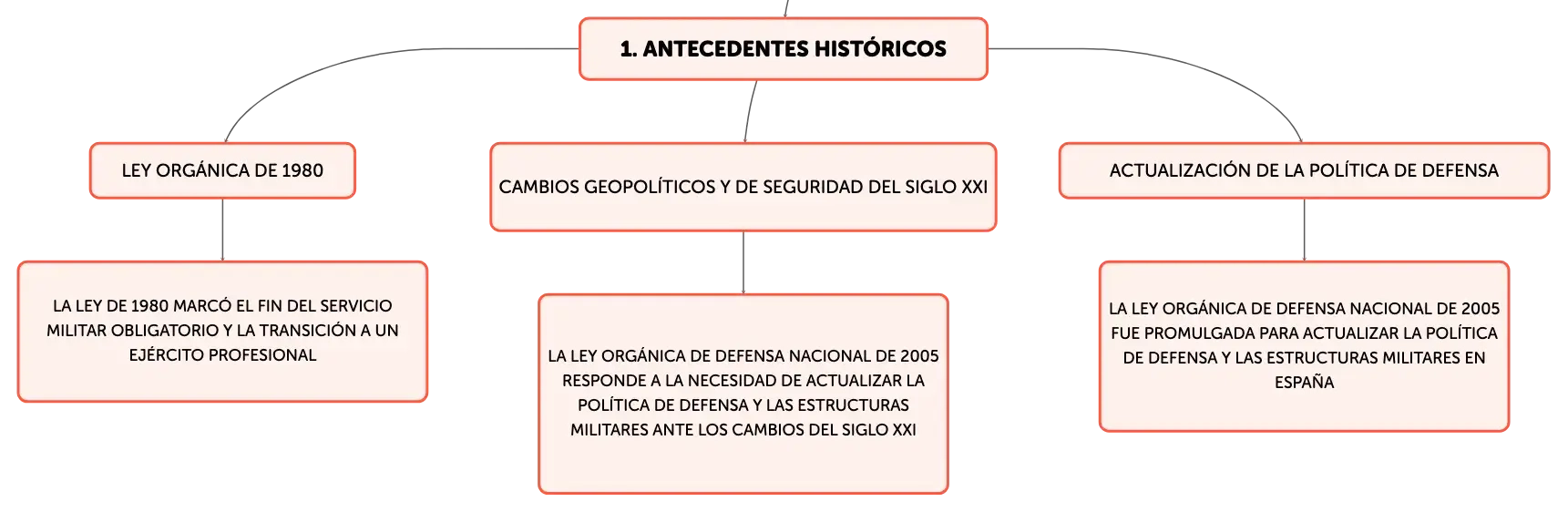 1. ANTECEDENTES HISTÓRICOS

LEY ORGÁNICA DE 1980

LA LEY DE 1980 MARCÓ EL FIN DEL SERVICIO MILITAR OBLIGATORIO Y LA TRANSICIÓN A UN EJÉRCITO PROFESIONAL

CAMBIOS GEOPOLÍTICOS Y DE SEGURIDAD DEL SIGLO XXI

LA LEY ORGÁNICA DE DEFENSA NACIONAL DE 2005 RESPONDE A LA NECESIDAD DE ACTUALIZAR LA POLÍTICA DE DEFENSA Y LAS ESTRUCTURAS MILITARES ANTE LOS CAMBIOS DEL SIGLO XXI

ACTUALIZACIÓN DE LA POLÍTICA DE DEFENSA

LA LEY ORGÁNICA DE DEFENSA NACIONAL DE 2005 FUE PROMULGADA PARA ACTUALIZAR LA POLÍTICA DE DEFENSA Y LAS ESTRUCTURAS MILITARES EN ESPAÑA